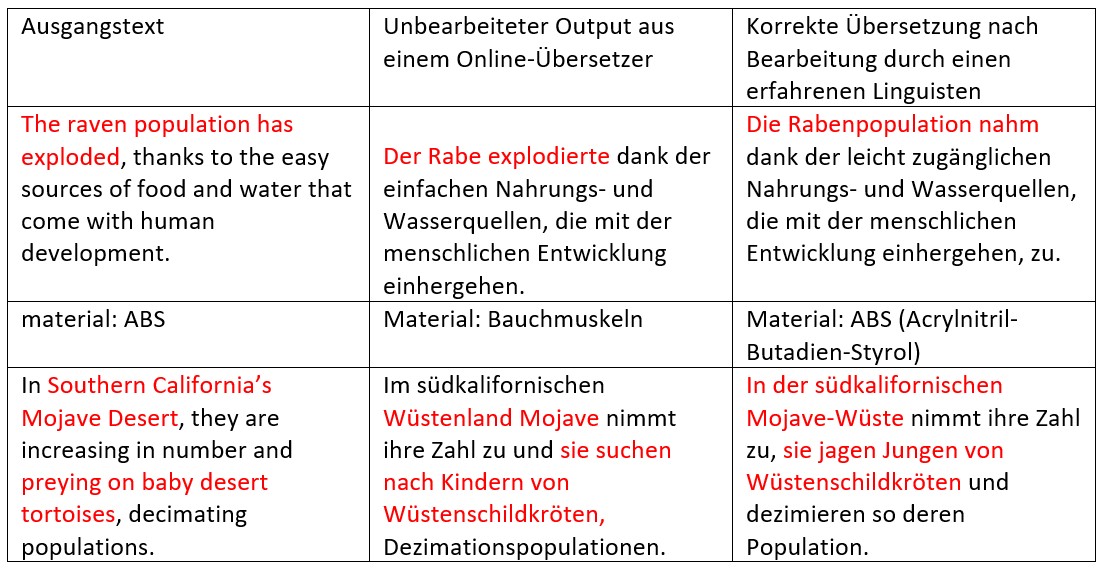 | Ausgangstext | Unbearbeiteter Output aus einem Online-Übersetzer | Korrekte Übersetzung nach Bearbeitung durch einen erfahrenen Linguisten |
|---|---|---|
| The raven population has exploded, thanks to the easy sources of food and water that come with human development. | Der Rabe explodierte dank der einfachen Nahrungs- und Wasserquellen, die mit der menschlichen Entwicklung einhergehen. | Die Rabenpopulation nahm dank der leicht zugänglichen Nahrungs- und Wasserquellen, die mit der menschlichen Entwicklung einhergehen, zu. |
| material: ABS | Material: Bauchmuskeln | Material: ABS (Acrylnitril-Butadien-Styrol) |
| In Southern California's Mojave Desert, they are increasing in number and preying on baby desert tortoises, decimating populations. | Im südkalifornischen Wüstenland Mojave nimmt ihre Zahl zu und sie suchen nach Kindern von Wüstenschildkröten, Dezimationspopulationen. | In der südkalifornischen Mojave-Wüste nimmt ihre Zahl zu, sie jagen Jungen von Wüstenschildkröten und dezimieren so deren Population. |